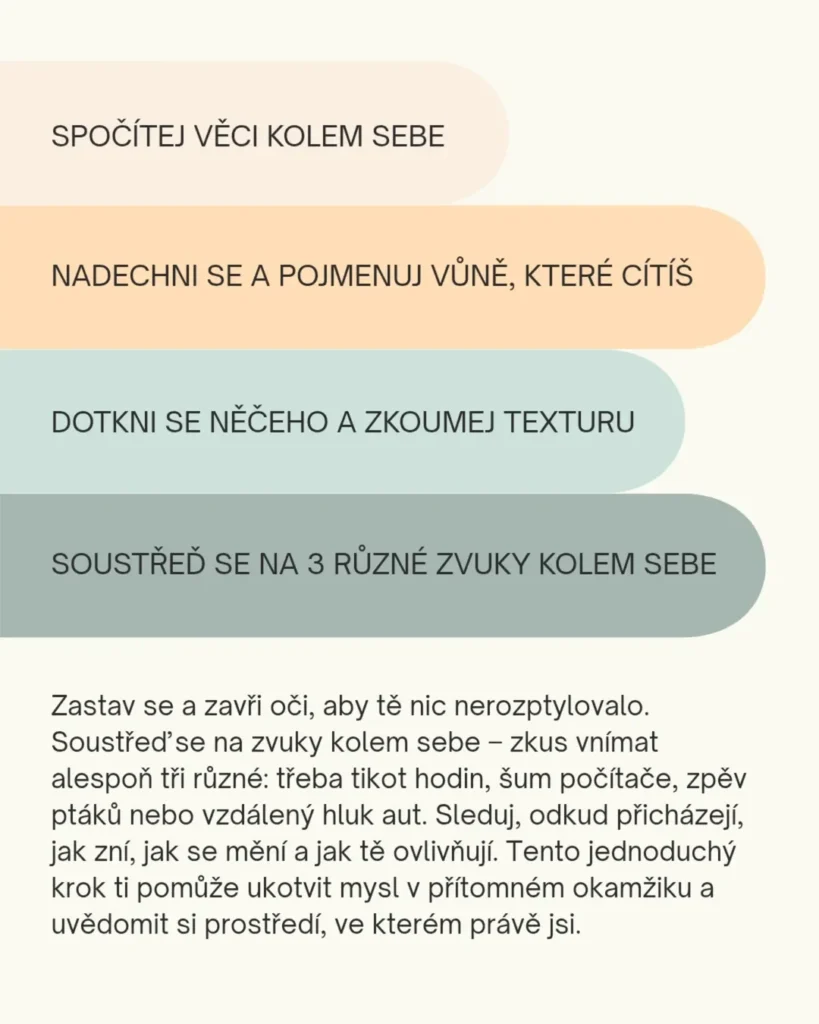 SPOČÍTEJ VĚCI KOLEM SEBE

NADECHNI SE A POJMENUJ VŮNĚ, KTERÉ CÍTÍŠ

DOTKNI SE NĚČEHO A ZKOUMEJ TEXTURU

SOUSTŘEĎ SE NA 3 RŮZNÉ ZVUKY KOLEM SEBE

Zastav se a zavři oči, aby tě nic nerozptylovalo. Soustřeď'se na zvuky kolem sebe – zkus vnímat alespoň tři různé: třeba tikot hodin, šum počítače, zpěv ptáků nebo vzdálený hluk aut. Sleduj, odkud přicházejí, jak zní, jak se mění a jak tě ovlivňují. Tento jednoduchý krok ti pomůže ukotvit mysl v přítomném okamžiku a uvědomit si prostředí, ve kterém právě jsi.